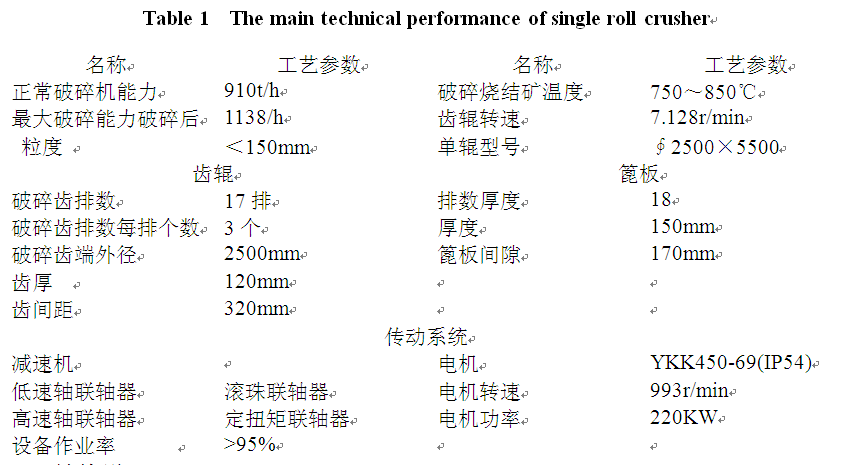 Table 1 The main technical performance of single roll crusher

| 名称 | 工艺参数 | 名称 | 工艺参数 |
|---|---|---|---|
| 正常破碎机能力 | 910t/h | 破碎烧结矿温度 | 750～850℃ |
| 最大破碎能力破碎后 | 1138/h | 齿辊转速 | 7.128r/min |
| 粒度 | ＜150mm | 单辊型号 | ∮2500×5500 |
| 齿辊 | | 篦板 | |
| 破碎齿排数 | 17 排 | 排数厚度 | 18 |
| 破碎齿排数每排个数 | 3 个 | 厚度 | 150mm |
| 破碎齿端外径 | 2500mm | 篦板间隙 | 170mm |
| 齿厚 | 120mm | | |
| 齿间距 | 320mm | | |
| 传动系统 | | | |
| 减速机 | | 电机 | YKK450-69(IP54) |
| 低速轴联轴器 | 滚珠联轴器 | 电机转速 | 993r/min |
| 高速轴联轴器 | 定扭矩联轴器 | 电机功率 | 220KW |
| 设备作业率 | >95% | | |